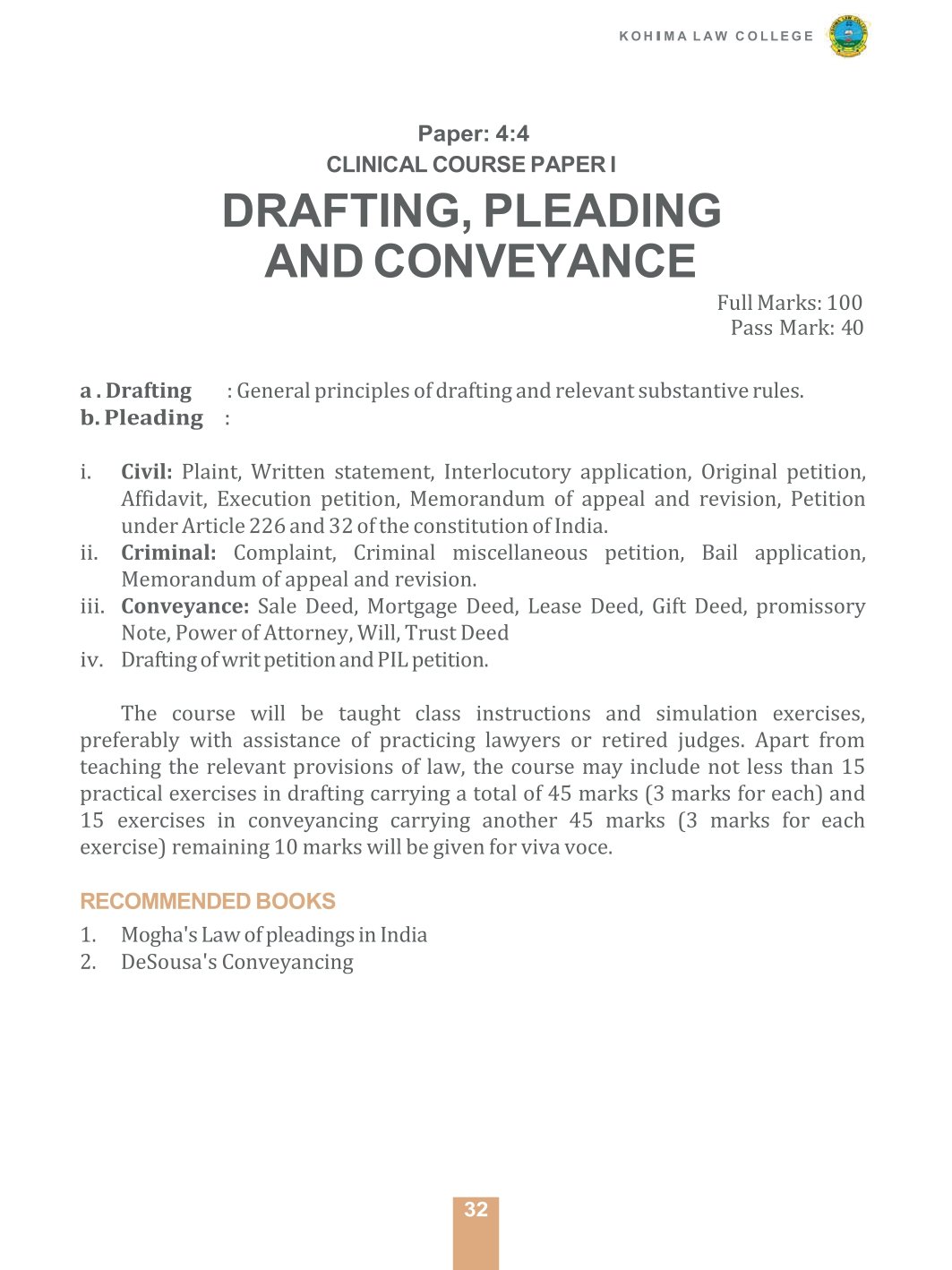 KOHIMA LAW COLLEGE

Paper: 4:4
CLINICAL COURSE PAPER I
DRAFTING, PLEADING AND CONVEYANCE

Full Marks: 100
Pass Mark: 40

a . Drafting : General principles of drafting and relevant substantive rules.
b. Pleading :

i. Civil: Plaint, Written statement, Interlocutory application, Original petition, Affidavit, Execution petition, Memorandum of appeal and revision, Petition under Article 226 and 32 of the constitution of India.
ii. Criminal: Complaint, Criminal miscellaneous petition, Bail application, Memorandum of appeal and revision.
iii. Conveyance: Sale Deed, Mortgage Deed, Lease Deed, Gift Deed, promissory Note, Power of Attorney, Will, Trust Deed
iv. Drafting of writ petition and PIL petition.

The course will be taught class instructions and simulation exercises, preferably with assistance of practicing lawyers or retired judges. Apart from teaching the relevant provisions of law, the course may include not less than 15 practical exercises in drafting carrying a total of 45 marks (3 marks for each) and 15 exercises in conveyancing carrying another 45 marks (3 marks for each exercise) remaining 10 marks will be given for viva voce.

RECOMMENDED BOOKS
1. Mogha's Law of pleadings in India
2. DeSousa's Conveyancing

32